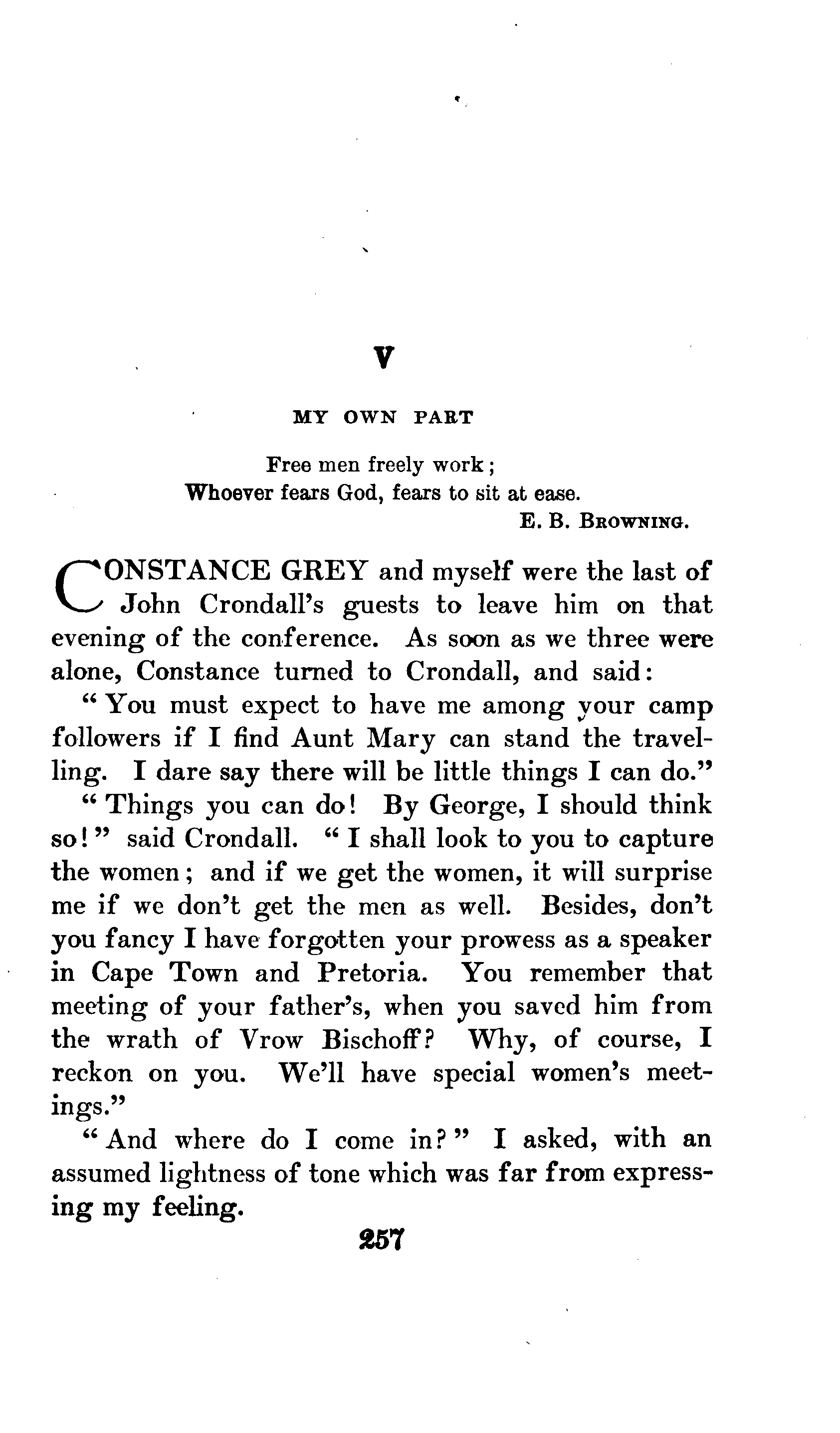 V

MY OWN PART

Free men freely work;
Whoever fears God, fears to sit at ease.
E. B. BROWNING.

CONSTANCE GREY and myself were the last of John Crondall's guests to leave him on that evening of the conference. As soon as we three were alone, Constance turned to Crondall, and said:

"You must expect to have me among your camp followers if I find Aunt Mary can stand the travelling. I dare say there will be little things I can do."

"Things you can do! By George, I should think so!" said Crondall. "I shall look to you to capture the women; and if we get the women, it will surprise me if we don't get the men as well. Besides, don't you fancy I have forgotten your prowess as a speaker in Cape Town and Pretoria. You remember that meeting of your father's, when you saved him from the wrath of Vrow Bischoff? Why, of course, I reckon on you. We'll have special women's meetings."

"And where do I come in?" I asked, with an assumed lightness of tone which was far from expressing my feeling.

257